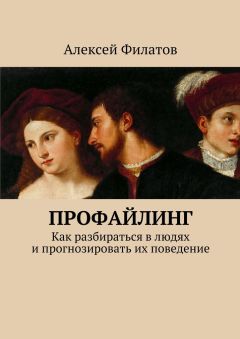 Алексей Филатов

ПРОФАЙЛИНГ

Как разбираться в людях и прогнозировать их поведение